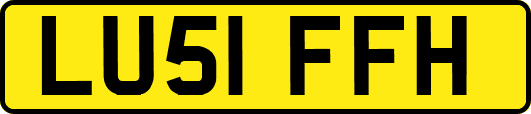 LU51 FFH